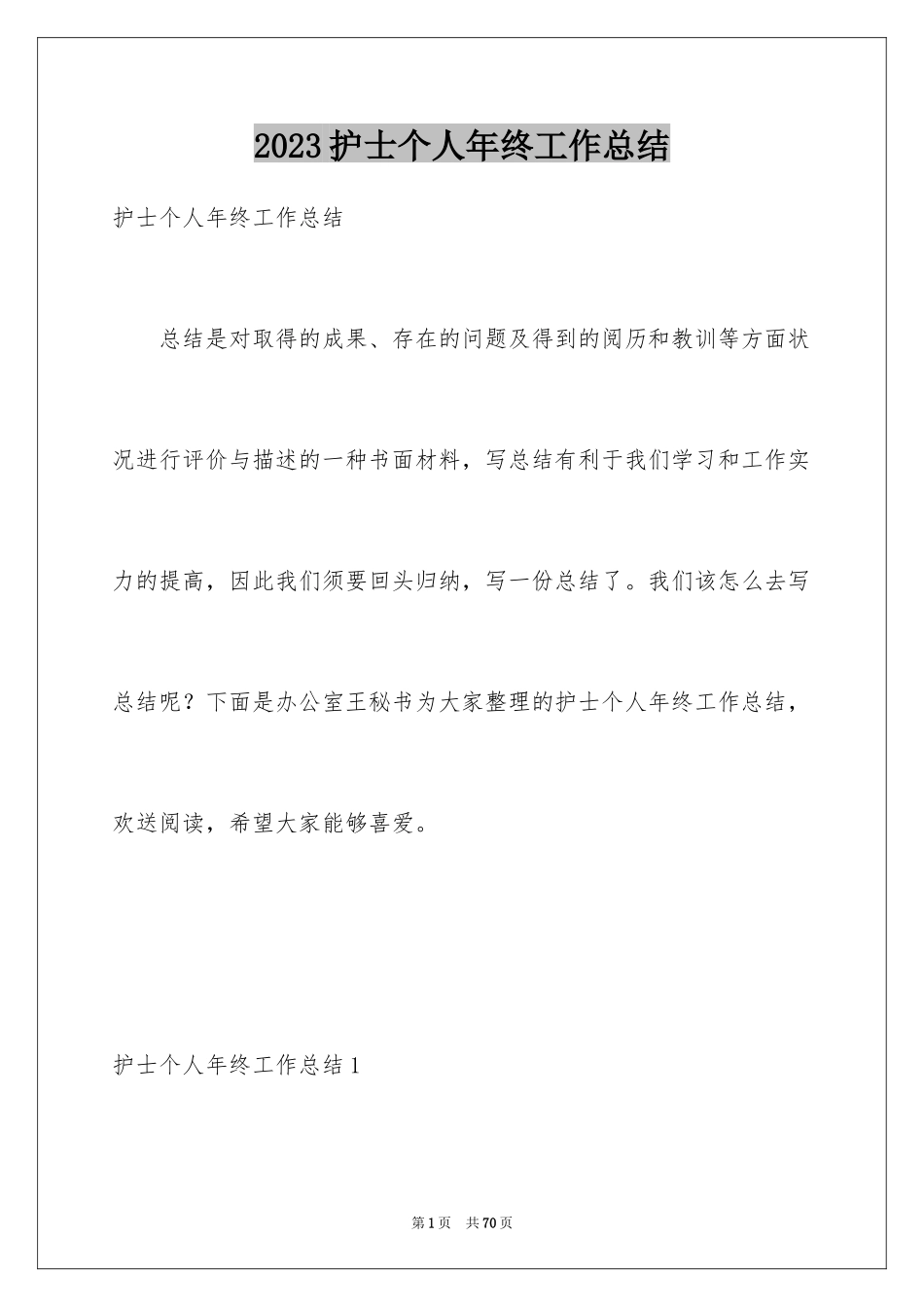 2023护士个人年终工作总结

护士个人年终工作总结

总结是对取得的成果、存在的问题及得到的阅历和教训等方面状况进行评价与描述的一种书面材料，写总结有利于我们学习和工作实力的提高，因此我们须要回头归纳，写一份总结了。我们该怎么去写总结呢？下面是办公室王秘书为大家整理的护士个人年终工作总结，欢送阅读，希望大家能够喜爱。

护士个人年终工作总结1

第1页 共70页